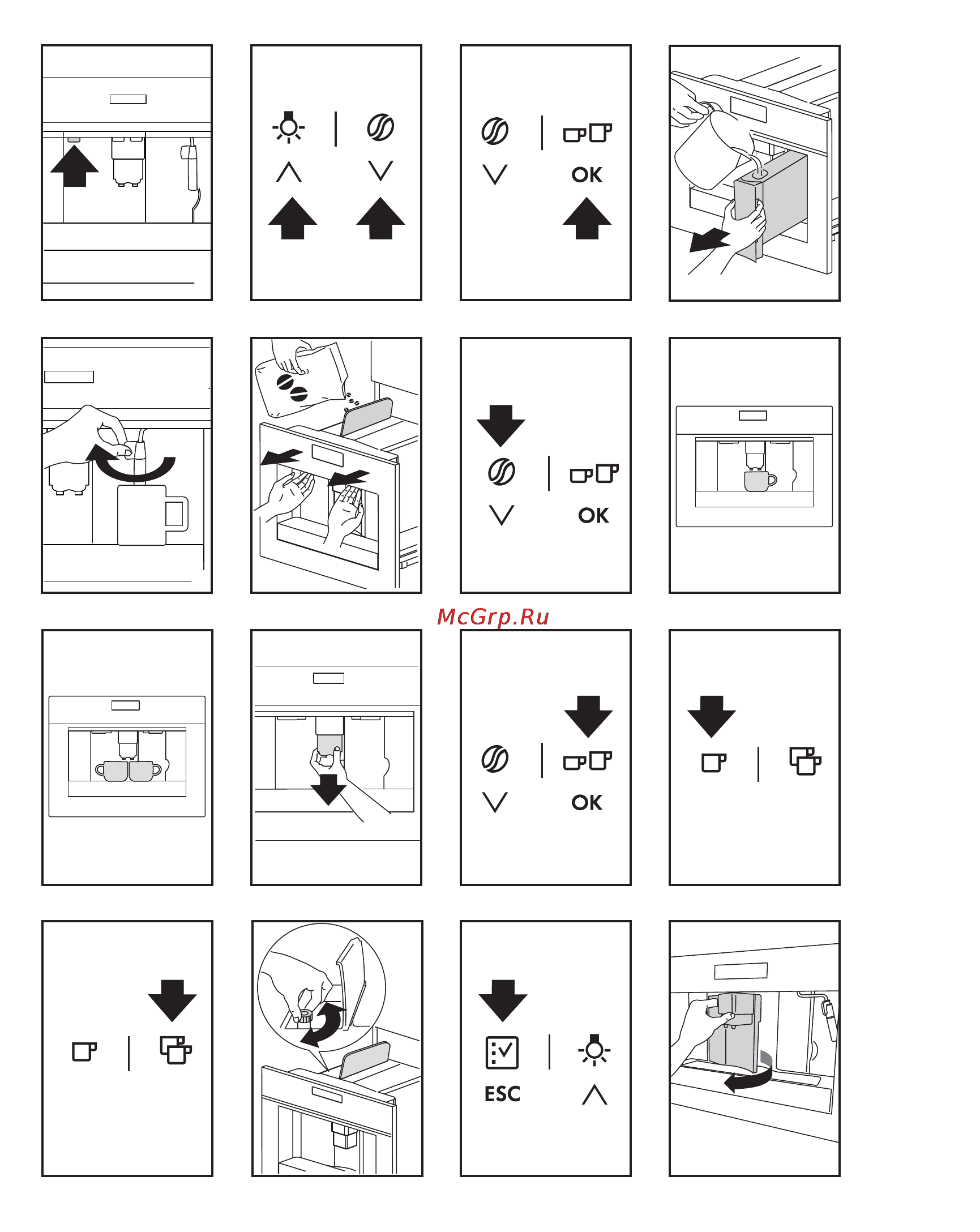 OK

OK

McGrp.Ru

OK

ESC